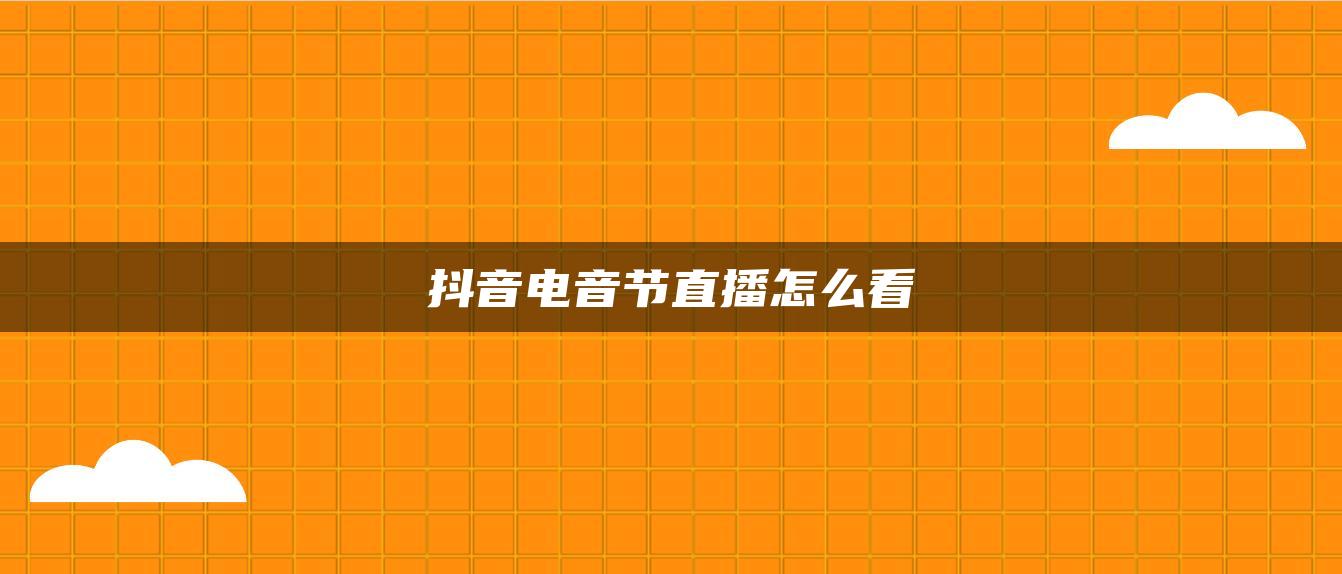 抖音电音节直播怎么看